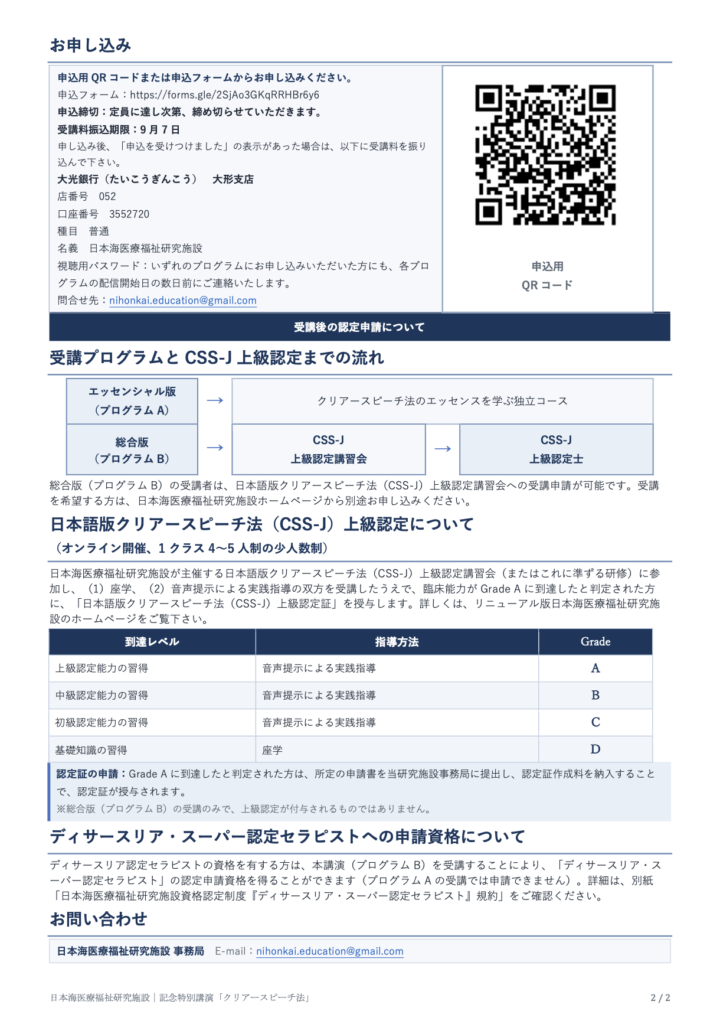 お申し込み

申込用 QR コードまたは申込フォームからお申し込みください。
申込フォーム：https://forms.gle/2SjAo3GKqRRHBr6y6
申込締切：定員に達し次第、締め切らせていただきます。
受講料振込期限：9 月 7 日
申し込み後、「申込を受けつけました」の表示があった場合は、以下に受講料を振り込んで下さい。
大光銀行（たいこうぎんこう） 大形支店
店番号 052
口座番号 3552720
種目 普通
名義 日本海医療福祉研究施設
視聴用パスワード：いずれのプログラムにお申し込みいただいた方にも、各プログラムの配信開始日の数日前にご連絡いたします。
問合せ先：nihonkai.education@gmail.com

申込用
QR コード

受講後の認定申請について

受講プログラムと CSS-J 上級認定までの流れ

エッセンシャル版
（プログラム A） → クリアースピーチ法のエッセンスを学ぶ独立コース

総合版
（プログラム B） → CSS-J
上級認定講習会 → CSS-J
上級認定士

総合版（プログラム B）の受講者は、日本語版クリアースピーチ法（CSS-J）上級認定講習会への受講申請が可能です。受講を希望する方は、日本海医療福祉研究施設ホームページから別途お申し込みください。

日本語版クリアースピーチ法（CSS-J）上級認定について
（オンライン開催、1 クラス 4〜5 人制の少人数制）

日本海医療福祉研究施設が主催する日本語版クリアースピーチ法（CSS-J）上級認定講習会（またはこれに準ずる研修）に参加し、（1）座学、（2）音声提示による実践指導の双方を受講したうえで、臨床能力が Grade A に到達したと判定された方に、「日本語版クリアースピーチ法（CSS-J）上級認定証」を授与します。詳しくは、リニューアル版日本海医療福祉研究施設のホームページをご覧下さい。

| 到達レベル | 指導方法 | Grade |
|---|---|---|
| 上級認定能力の習得 | 音声提示による実践指導 | A |
| 中級認定能力の習得 | 音声提示による実践指導 | B |
| 初級認定能力の習得 | 音声提示による実践指導 | C |
| 基礎知識の習得 | 座学 | D |

認定証の申請：Grade A に到達したと判定された方は、所定の申請書を当研究施設事務局に提出し、認定証作成料を納入することで、認定証が授与されます。
※総合版（プログラム B）の受講のみで、上級認定が付与されるものではありません。

ディサースリア・スーパー認定セラピストへの申請資格について

ディサースリア認定セラピストの資格を有する方は、本講演（プログラム B）を受講することにより、「ディサースリア・スーパー認定セラピスト」の認定申請資格を得ることができます（プログラム A の受講では申請できません）。詳細は、別紙「日本海医療福祉研究施設資格認定制度『ディサースリア・スーパー認定セラピスト』規約」をご確認ください。

お問い合わせ

日本海医療福祉研究施設 事務局 E-mail：nihonkai.education@gmail.com

日本海医療福祉研究施設｜記念特別講演「クリアースピーチ法」
2 / 2